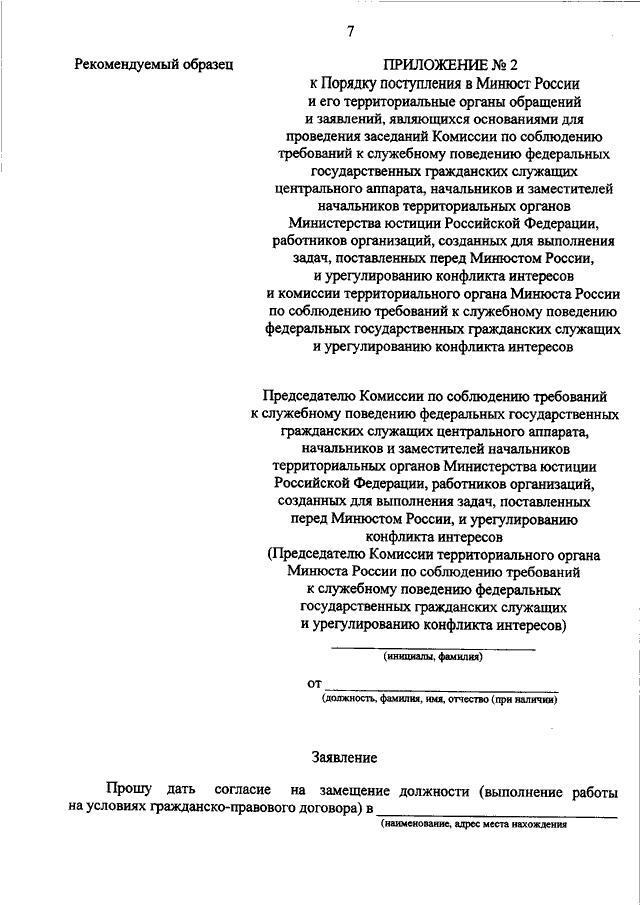 7

Рекомендуемый образец

ПРИЛОЖЕНИЕ № 2
к Порядку поступления в Минюст России и его территориальные органы обращений и заявлений, являющихся основаниями для проведения заседаний Комиссии по соблюдению требований к служебному поведению федеральных государственных гражданских служащих центрального аппарата, начальников и заместителей начальников территориальных органов Министерства юстиции Российской Федерации, работников организаций, созданных для выполнения задач, поставленных перед Минюстом России, и урегулированию конфликта интересов и комиссии территориального органа Минюста России по соблюдению требований к служебному поведению федеральных государственных гражданских служащих и урегулированию конфликта интересов

Председателю Комиссии по соблюдению требований к служебному поведению федеральных государственных гражданских служащих центрального аппарата, начальников и заместителей начальников территориальных органов Министерства юстиции Российской Федерации, работников организаций, созданных для выполнения задач, поставленных перед Минюстом России, и урегулированию конфликта интересов
(Председателю Комиссии территориального органа Минюста России по соблюдению требований к служебному поведению федеральных государственных гражданских служащих и урегулированию конфликта интересов)

(инициалы, фамилия)

от
(должность, фамилия, имя, отчество (при наличии)

Заявление

Прошу дать согласие на замещение должности (выполнение работы на условиях гражданско-правового договора) в
(наименование, адрес места нахождения